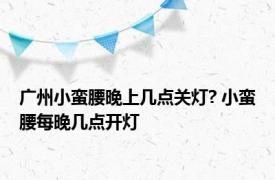 广州小蛮腰晚上几点关灯? 小蛮腰每晚几点开灯